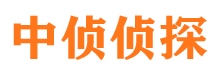 中侦侦探